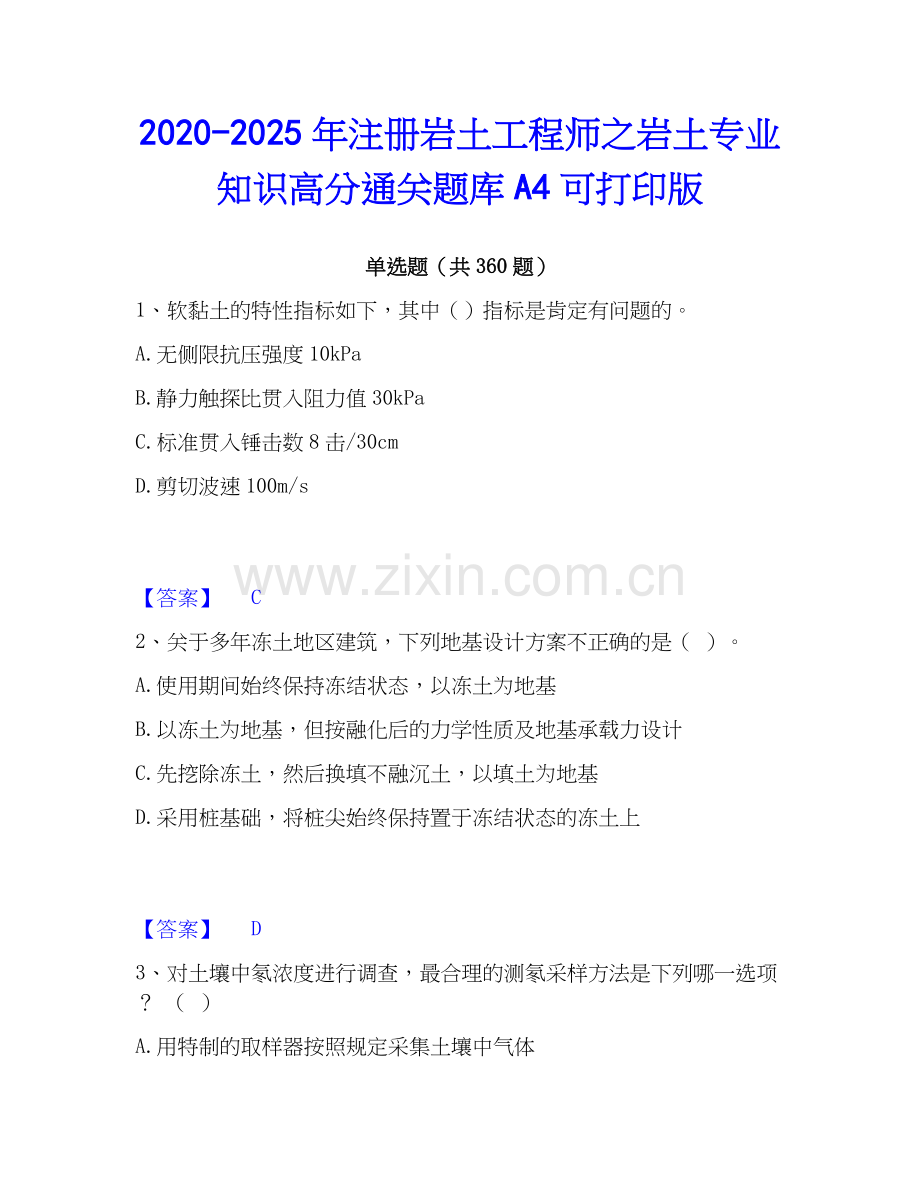 2020-2025年注册岩土工程师之岩土专业知识高分通关题库A4可打印版

单选题（共360题）

1、软黏土的特性指标如下，其中（ ）指标是肯定有问题的。

A.无侧限抗压强度10kPa

B.静力触探比贯入阻力值30kPa

C.标准贯入锤击数8击/30cm

D.剪切波速100m/s

【答案】 C

2、关于多年冻土地区建筑，下列地基设计方案不正确的是（ ）。

A.使用期间始终保持冻结状态，以冻土为地基

B.以冻土为地基，但按融化后的力学性质及地基承载力设计

C.先挖除冻土，然后换填不融沉土，以填土为地基

D.采用桩基础，将桩尖始终保持置于冻结状态的冻土上

【答案】 D

3、对土壤中氡浓度进行调查，最合理的测氡采样方法是下列哪一选项？（ ）

A.用特制的取样器按照规定采集土壤中气体

www.zixin.com.cn